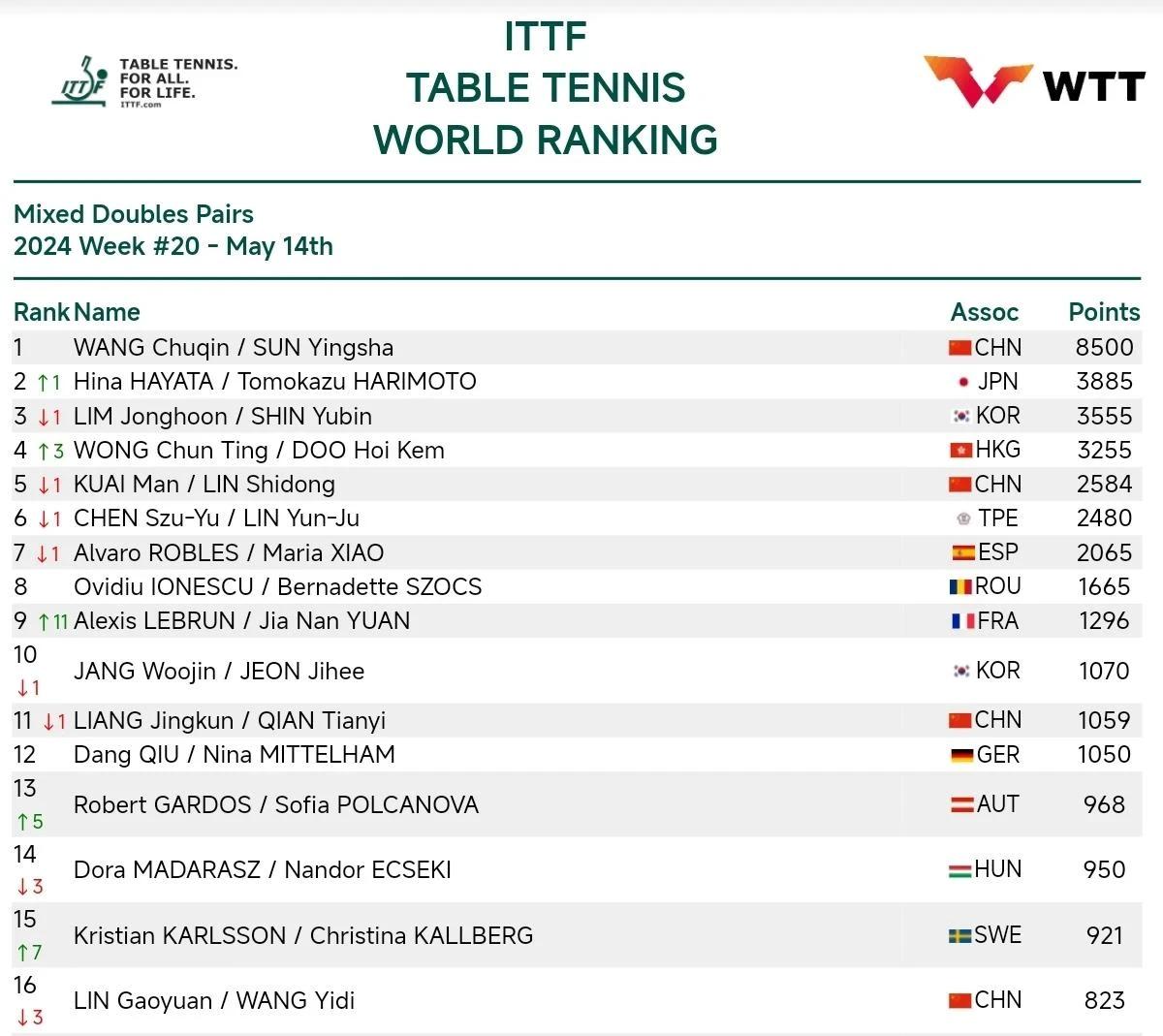 ITTF TABLE TENNIS. FOR ALL. FOR LIFE. ITTF.com

ITTF
TABLE TENNIS
WORLD RANKING

WTT

Mixed Doubles Pairs
2024 Week #20 - May 14th

| Rank | Name | Assoc | Points |
|---|---|---|---|
| 1 | WANG Chuqin / SUN Yingsha | CHN | 8500 |
| 2 ↑1 | Hina HAYATA / Tomokazu HARIMOTO | JPN | 3885 |
| 3 ↓1 | LIM Jonghoon / SHIN Yubin | KOR | 3555 |
| 4 ↑3 | WONG Chun Ting / DOO Hoi Kem | HKG | 3255 |
| 5 ↓1 | KUAI Man / LIN Shidong | CHN | 2584 |
| 6 ↓1 | CHEN Szu-Yu / LIN Yun-Ju | TPE | 2480 |
| 7 ↓1 | Alvaro ROBLES / Maria XIAO | ESP | 2065 |
| 8 | Ovidiu IONESCU / Bernadette SZOCS | ROU | 1665 |
| 9 ↑11 | Alexis LEBRUN / Jia Nan YUAN | FRA | 1296 |
| 10 ↓1 | JANG Woojin / JEON Jihee | KOR | 1070 |
| 11 ↓1 | LIANG Jingkun / QIAN Tianyi | CHN | 1059 |
| 12 | Dang QIU / Nina MITTELHAM | GER | 1050 |
| 13 ↑5 | Robert GARDOS / Sofia POLCANOVA | AUT | 968 |
| 14 ↓3 | Dora MADARASZ / Nandor ECSEKI | HUN | 950 |
| 15 ↑7 | Kristian KARLSSON / Christina KALLBERG | SWE | 921 |
| 16 ↓3 | LIN Gaoyuan / WANG Yidi | CHN | 823 |